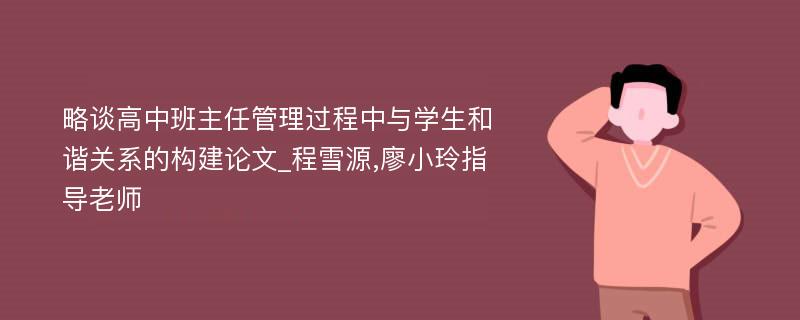 略谈高中班主任管理过程中与学生和谐关系的构建论文_程雪源,廖小玲指导老师